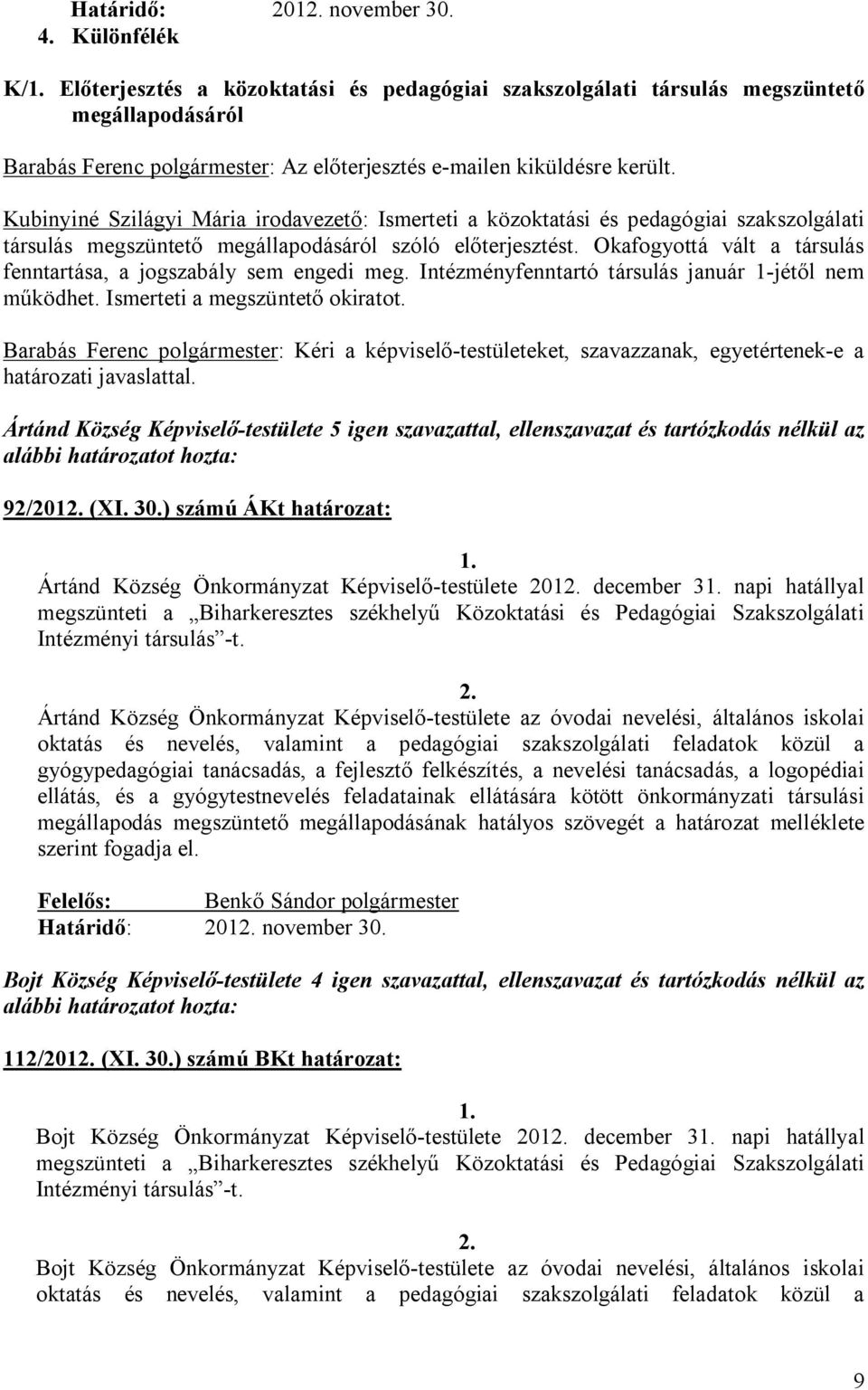 Határidő: 2012. november 30.

4. Különfélék

K/1. Előterjesztés a közoktatási és pedagógiai szakszolgálati társulás megszüntető megállapodásáról

Barabás Ferenc polgármester: Az előterjesztés e-mailen kiküldésre került.

Kubinyiné Szilágyi Mária irodavezető: Ismerteti a közoktatási és pedagógiai szakszolgálati társulás megszüntető megállapodásáról szóló előterjesztést. Okafogyottá vált a társulás fenntartása, a jogszabály sem engedi meg. Intézményfenntartó társulás január 1-jétől nem működhet. Ismerteti a megszüntető okiratot.

Barabás Ferenc polgármester: Kéri a képviselő-testületeket, szavazzanak, egyetértenek-e a határozati javaslattal.

Ártánd Község Képviselő-testülete 5 igen szavazattal, ellenszavazat és tartózkodás nélkül az alábbi határozatot hozta:

92/2012. (XI. 30.) számú ÁKt határozat:

1.

Ártánd Község Önkormányzat Képviselő-testülete 2012. december 31. napi hatállyal megszünteti a „Biharkeresztes székhelyű Közoktatási és Pedagógiai Szakszolgálati Intézményi társulás”-t.

2.

Ártánd Község Önkormányzat Képviselő-testülete az óvodai nevelési, általános iskolai oktatás és nevelés, valamint a pedagógiai szakszolgálati feladatok közül a gyógypedagógiai tanácsadás, a fejlesztő felkészítés, a nevelési tanácsadás, a logopédiai ellátás, és a gyógytestnevelés feladatainak ellátására kötött önkormányzati társulási megállapodás megszüntető megállapodásának hatályos szövegét a határozat melléklete szerint fogadja el.

Felelős: Benkő Sándor polgármester
Határidő: 2012. november 30.

Bojt Község Képviselő-testülete 4 igen szavazattal, ellenszavazat és tartózkodás nélkül az alábbi határozatot hozta:

112/2012. (XI. 30.) számú BKt határozat:

1.

Bojt Község Önkormányzat Képviselő-testülete 2012. december 31. napi hatállyal megszünteti a „Biharkeresztes székhelyű Közoktatási és Pedagógiai Szakszolgálati Intézményi társulás”-t.

2.

Bojt Község Önkormányzat Képviselő-testülete az óvodai nevelési, általános iskolai oktatás és nevelés, valamint a pedagógiai szakszolgálati feladatok közül a

9